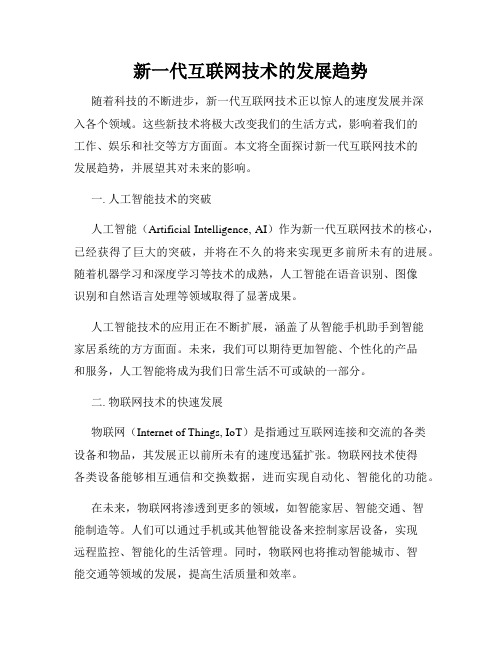 新一代互联网技术的发展趋势

随着科技的不断进步，新一代互联网技术正以惊人的速度发展并深入各个领域。这些新技术将极大改变我们的生活方式，影响着我们的工作、娱乐和社交等方方面面。本文将全面探讨新一代互联网技术的发展趋势，并展望其对未来的影响。

一. 人工智能技术的突破

人工智能（Artificial Intelligence, AI）作为新一代互联网技术的核心，已经获得了巨大的突破，并将在不久的将来实现更多前所未有的进展。随着机器学习和深度学习等技术的成熟，人工智能在语音识别、图像识别和自然语言处理等领域取得了显著成果。

人工智能技术的应用正在不断扩展，涵盖了从智能手机助手到智能家居系统的方方面面。未来，我们可以期待更加智能、个性化的产品和服务，人工智能将成为我们日常生活不可或缺的一部分。

二. 物联网技术的快速发展

物联网（Internet of Things, IoT）是指通过互联网连接和交流的各类设备和物品，其发展正以前所未有的速度迅猛扩张。物联网技术使得各类设备能够相互通信和交换数据，进而实现自动化、智能化的功能。

在未来，物联网将渗透到更多的领域，如智能家居、智能交通、智能制造等。人们可以通过手机或其他智能设备来控制家居设备，实现远程监控、智能化的生活管理。同时，物联网也将推动智能城市、智能交通等领域的发展，提高生活质量和效率。